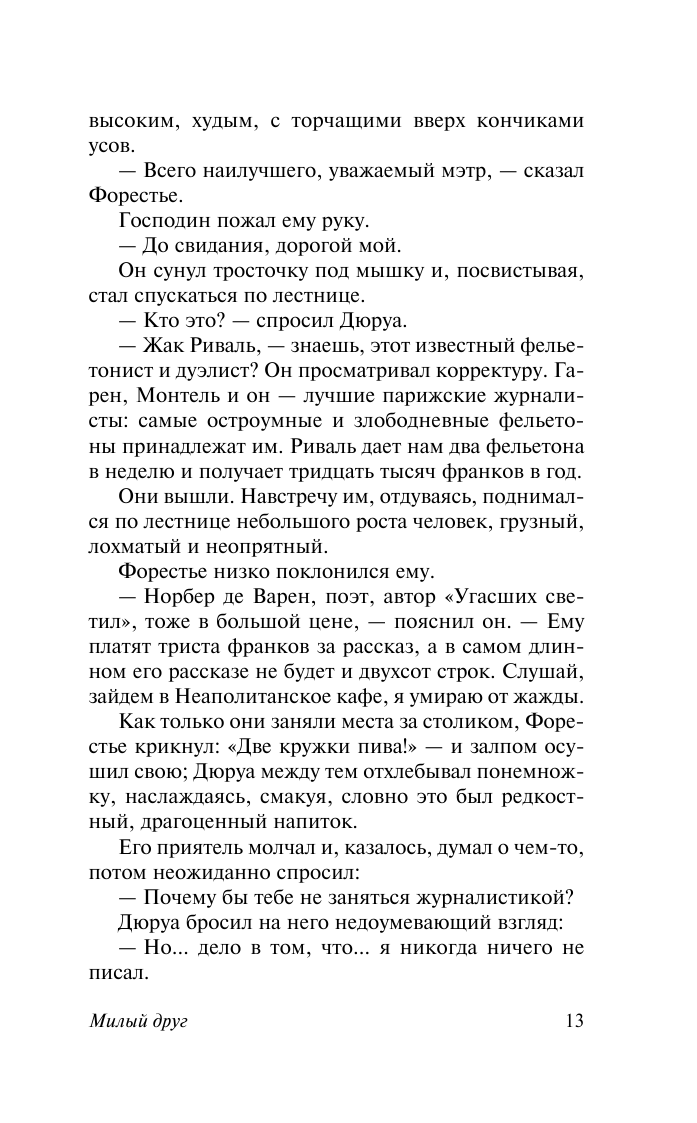 высоким, худым, с торчащими вверх кончиками усов.

— Всего наилучшего, уважаемый мэтр, — сказал Форестье.

Господин пожал ему руку.

— До свидания, дорогой мой.

Он сунул тросточку под мышку и, посвистывая, стал спускаться по лестнице.

— Кто это? — спросил Дюруа.

— Жак Риваль, — знаешь, этот известный фельетонист и дуэлист? Он просматривал корректуру. Гарен, Монтель и он — лучшие парижские журналисты: самые остроумные и злободневные фельетоны принадлежат им. Риваль дает нам два фельетона в неделю и получает тридцать тысяч франков в год.

Они вышли. Навстречу им, отдуваясь, поднимался по лестнице небольшого роста человек, грузный, лохматый и неопрятный.

Форестье низко поклонился ему.

— Норбер де Варен, поэт, автор «Угасших светил», тоже в большой цене, — пояснил он. — Ему платят триста франков за рассказ, а в самом длинном его рассказе не будет и двухсот строк. Слушай, зайдем в Неаполитанское кафе, я умираю от жажды.

Как только они заняли места за столиком, Форестье крикнул: «Две кружки пива!» — и залпом осушил свою; Дюруа между тем отхлебывал понемножку, наслаждаясь, смакуя, словно это был редкостный, драгоценный напиток.

Его приятель молчал и, казалось, думал о чем-то, потом неожиданно спросил:

— Почему бы тебе не заняться журналистикой?

Дюруа бросил на него недоумевающий взгляд:

— Но... дело в том, что... я никогда ничего не писал.

Милый друг 13